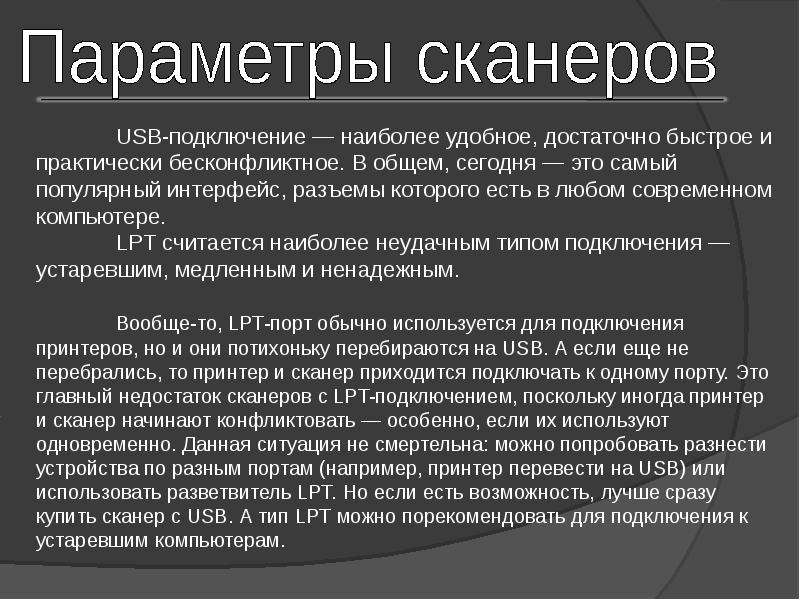 Параметры сканеров

USB-подключение — наиболее удобное, достаточно быстрое и практически бесконфликтное. В общем, сегодня — это самый популярный интерфейс, разъемы которого есть в любом современном компьютере.

LPT считается наиболее неудачным типом подключения — устаревшим, медленным и ненадежным.

Вообще-то, LPT-порт обычно используется для подключения принтеров, но и они потихоньку перебираются на USB. А если еще не перебрались, то принтер и сканер приходится подключать к одному порту. Это главный недостаток сканеров с LPT-подключением, поскольку иногда принтер и сканер начинают конфликтовать — особенно, если их используют одновременно. Данная ситуация не смертельна: можно попробовать разнести устройства по разным портам (например, принтер перевести на USB) или использовать разветвитель LPT. Но если есть возможность, лучше сразу купить сканер с USB. А тип LPT можно порекомендовать для подключения к устаревшим компьютерам.